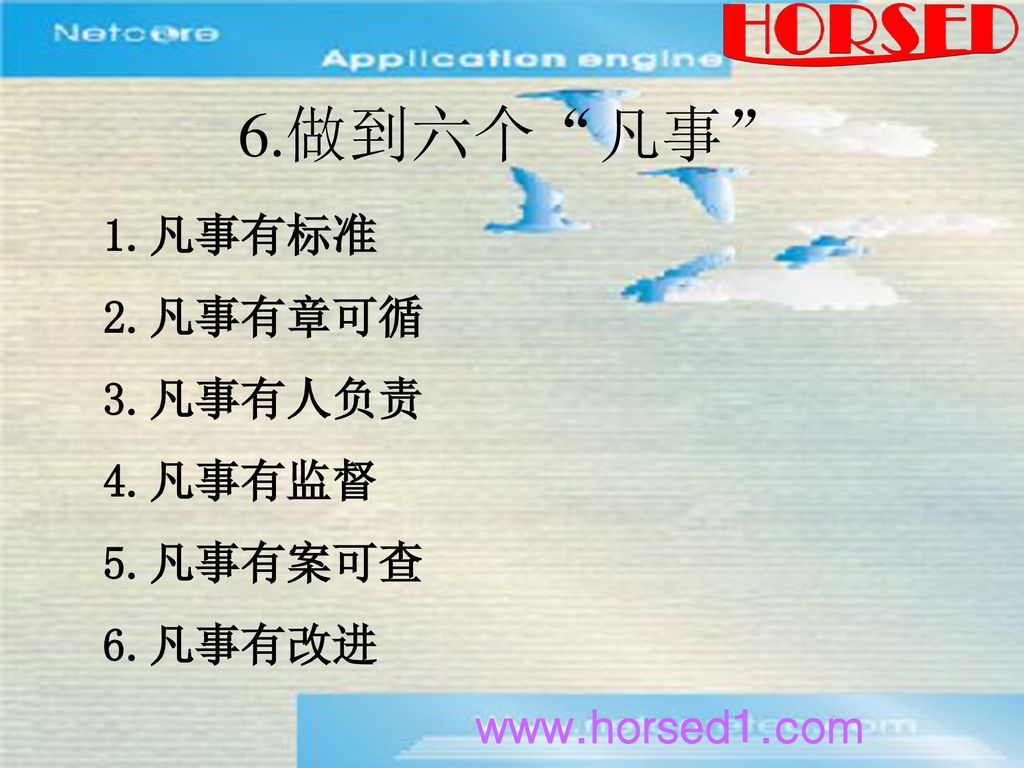 Netcore

Application engine

HORSED

6.做到六个“凡事”

1. 凡事有标准

2. 凡事有章可循

3. 凡事有人负责

4. 凡事有监督

5. 凡事有案可查

6. 凡事有改进

www.horsed1.com